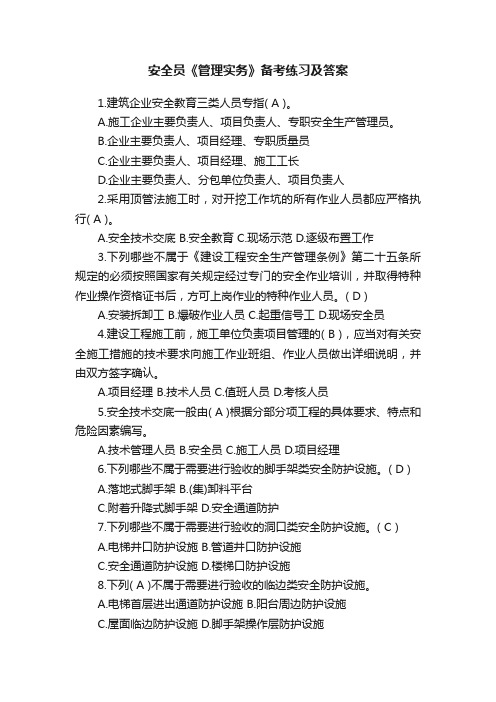 安全员《管理实务》备考练习及答案

1.建筑企业安全教育三类人员专指( A )。

A.施工企业主要负责人、项目负责人、专职安全生产管理员。

B.企业主要负责人、项目经理、专职质量员

C.企业主要负责人、项目经理、施工工长

D.企业主要负责人、分包单位负责人、项目负责人

2.采用顶管法施工时，对开挖工作坑的所有作业人员都应严格执行( A )。

A.安全技术交底 B.安全教育 C.现场示范 D.逐级布置工作

3.下列哪些不属于《建设工程安全生产管理条例》第二十五条所规定的必须按照国家有关规定经过专门的安全作业培训，并取得特种作业操作资格证书后，方可上岗作业的特种作业人员。( D )

A.安装拆卸工 B.爆破作业人员 C.起重信号工 D.现场安全员

4.建设工程施工前，施工单位负责项目管理的( B )，应当对有关安全施工措施的技术要求向施工作业班组、作业人员做出详细说明，并由双方签字确认。

A.项目经理 B.技术人员 C.值班人员 D.考核人员

5.安全技术交底一般由( A )根据分部分项工程的具体要求、特点和危险因素编写。

A.技术管理人员 B.安全员 C.施工人员 D.项目经理

6.下列哪些不属于需要进行验收的脚手架类安全防护设施。( D )

A.落地式脚手架 B.(集)卸料平台

C.附着升降式脚手架 D.安全通道防护

7.下列哪些不属于需要进行验收的洞口类安全防护设施。( C )

A.电梯井口防护设施 B.管道井口防护设施

C.安全通道防护设施 D.楼梯口防护设施

8.下列( A )不属于需要进行验收的临边类安全防护设施。

A.电梯首层进出通道防护设施 B.阳台周边防护设施

C.屋面临边防护设施 D.脚手架操作层防护设施